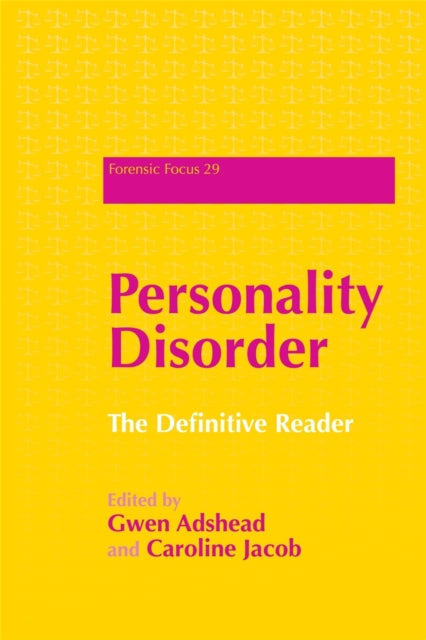 Forensic Focus 29

Personality Disorder

The Definitive Reader

Edited by
Gwen Adshead
and Caroline Jacob